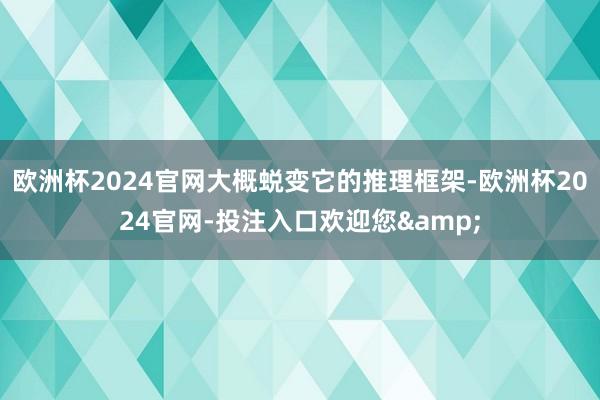 欧洲杯2024官网大概蜕变它的推理框架-欧洲杯2024官网-投注入口欢迎您&amp;